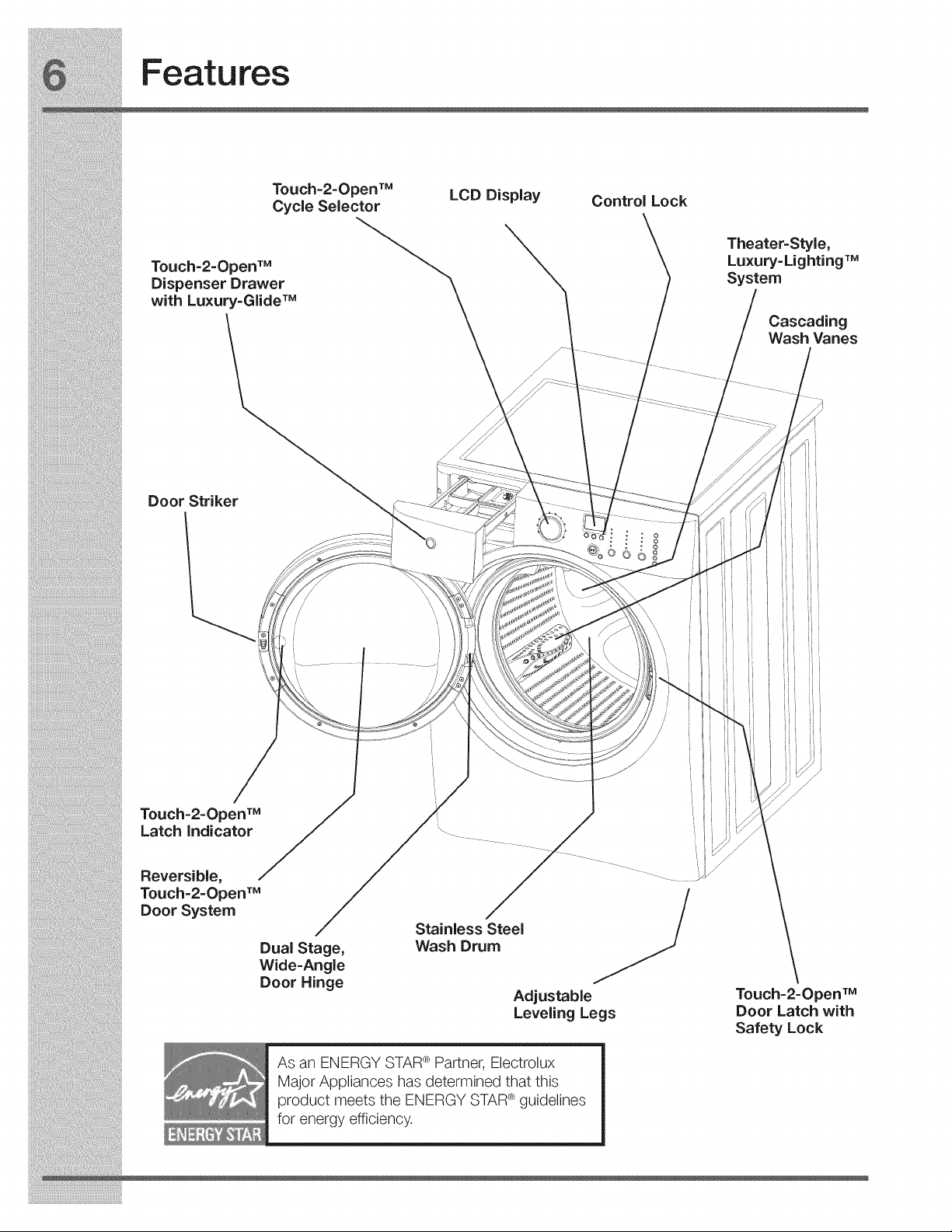 6 Features

Touch-2-Open™
Cycle Selector

LCD Display

Control Lock

Touch-2-Open™
Dispenser Drawer
with Luxury-Glide™

Theater-Style,
Luxury-Lighting™
System

Cascading
Wash Vanes

Door Striker

Touch-2-Open™
Latch Indicator

Reversible,
Touch-2-Open™
Door System

Dual Stage,
Wide-Angle
Door Hinge

Stainless Steel
Wash Drum

Adjustable
Leveling Legs

Touch-2-Open™
Door Latch with
Safety Lock

energy
ENERGY STAR

As an ENERGY STAR® Partner, Electrolux Major Appliances has determined that this product meets the ENERGY STAR® guidelines for energy efficiency.